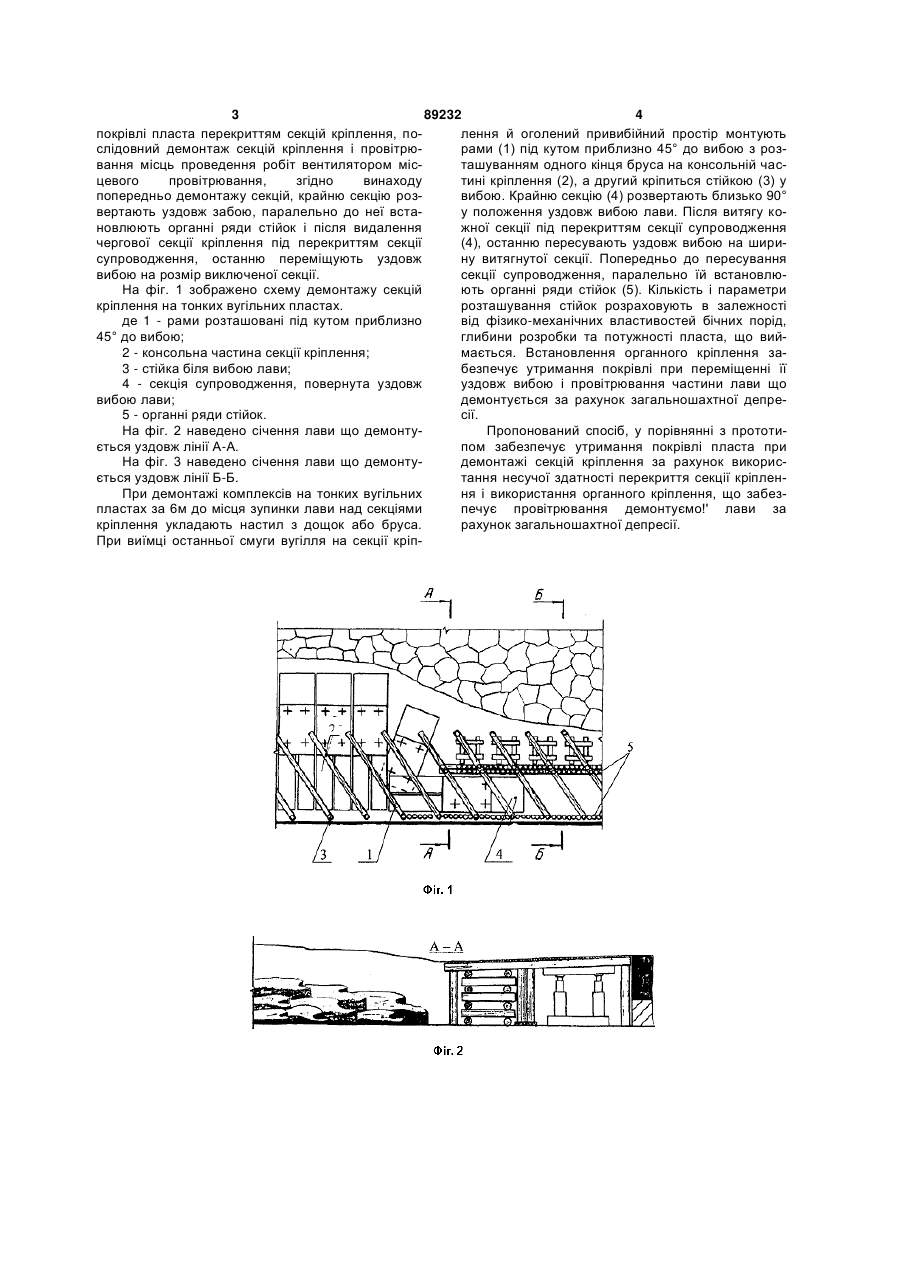 3 89232 4

покрівлі пласта перекриттям секцій кріплення, послідовний демонтаж секцій кріплення і провітрювання місць проведення робіт вентилятором місцевого провітрювання, згідно винаходу попередньо демонтажу секцій, крайню секцію розвертають уздовж забою, паралельно до неї встановлюють органні ряди стійок і після видалення чергової секції кріплення під перекриттям секції супроводження, останню переміщують уздовж вибою на розмір виключеної секції.

На фіг. 1 зображено схему демонтажу секцій кріплення на тонких вугільних пластах.

де 1 - рами розташовані під кутом приблизно 45° до вибою;

2 - консольна частина секції кріплення;

3 - стійка біля вибою лави;

4 - секція супроводження, повернута уздовж вибою лави;

5 - органні ряди стійок.

На фіг. 2 наведено січення лави що демонтується уздовж лінії А-А.

На фіг. 3 наведено січення лави що демонтується уздовж лінії Б-Б.

При демонтажі комплексів на тонких вугільних пластах за 6м до місця зупинки лави над секціями кріплення укладають настил з дощок або бруса. При виїмці останньої смуги вугілля на секції кріплення й оголений привибійний простір монтують рами (1) під кутом приблизно 45° до вибою з розташуванням одного кінця бруса на консольній частині кріплення (2), а другий кріпиться стійкою (3) у вибою. Крайню секцію (4) розвертають близько 90° у положення уздовж вибою лави. Після витягу кожної секції під перекриттям секції супроводження (4), останню пересувають уздовж вибою на ширину витягнутої секції. Попередньо до пересування секції супроводження, паралельно їй встановлюють органні ряди стійок (5). Кількість і параметри розташування стійок розраховують в залежності від фізико-механічних властивостей бічних порід, глибини розробки та потужності пласта, що виймається. Встановлення органного кріплення забезпечує утримання покрівлі при переміщенні її уздовж вибою і провітрювання частини лави що демонтується за рахунок загальношахтної депресії.

Пропонований спосіб, у порівнянні з прототипом забезпечує утримання покрівлі пласта при демонтажі секцій кріплення за рахунок використання несучої здатності перекриття секцій кріплення і використання органного кріплення, що забезпечує провітрювання демонтуємо!' лави за рахунок загальношахтної депресії.

А Б 2 5 3 1 А 4 Б

Фіг. 1

А – А

Фіг. 2